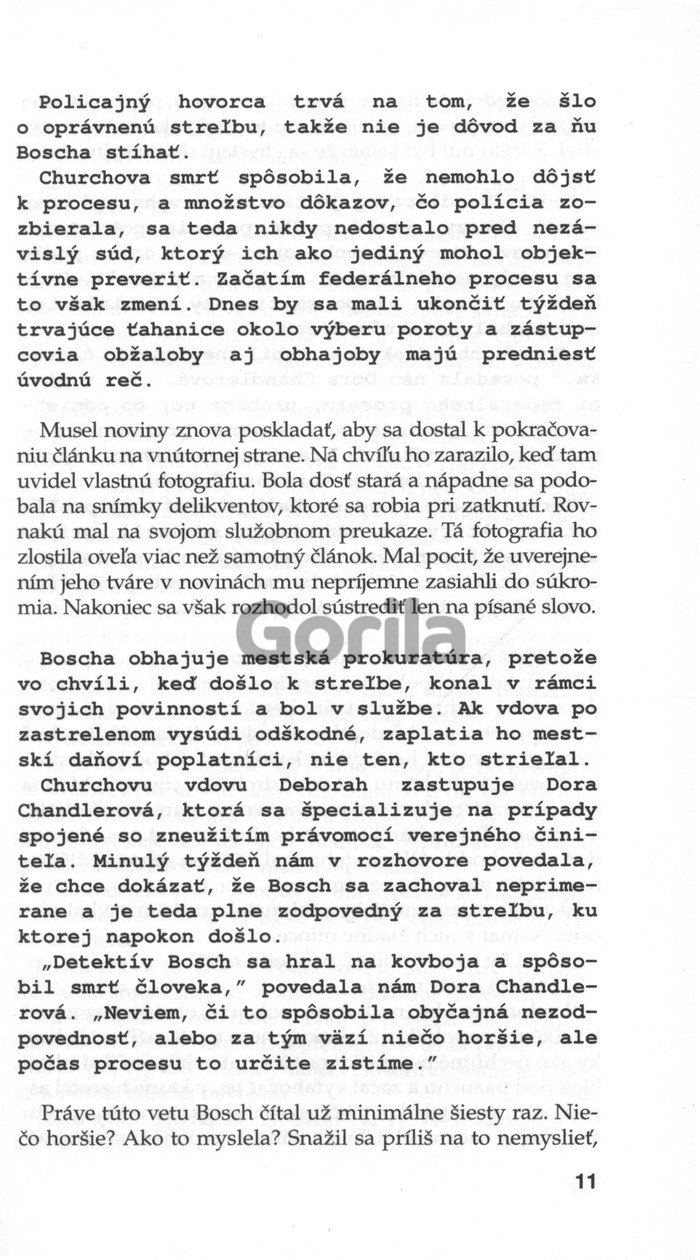 Policajný hovorca trvá na tom, že šlo o oprávnenú streľbu, takže nie je dôvod za ňu Boscha stíhať.

Churchova smrť spôsobila, že nemohlo dôjsť k procesu, a množstvo dôkazov, čo polícia zozbierala, sa teda nikdy nedostalo pred nezávislý súd, ktorý ich ako jediný mohol objektívne preveriť. Začatím federálneho procesu sa to však zmení. Dnes by sa mali ukončiť týždeň trvajúce ťahanice okolo výberu poroty a zástupcovia obžaloby aj obhajoby majú predniesť úvodnú reč.

Musel noviny znova poskladať, aby sa dostal k pokračovaniu článku na vnútornej strane. Na chvíľu ho zarazilo, keď tam uvidel vlastnú fotografiu. Bola dosť stará a nápadne sa podobala na snímky delikventov, ktoré sa robia pri zatknutí. Rovnakú mal na svojom služobnom preukaze. Tá fotografia ho zlostila oveľa viac než samotný článok. Mal pocit, že uverejnením jeho tváre v novinách mu nepríjemne zasiahli do súkromia. Nakoniec sa však rozhodol sústrediť len na písané slovo.

Gorila

Boscha obhajuje mestská prokuratúra, pretože vo chvíli, keď došlo k streľbe, konal v rámci svojich povinností a bol v službe. Ak vdova po zastrelenom vysúdi odškodné, zaplatia ho mestskí daňoví poplatníci, nie ten, kto strieľal.

Churchovu vdovu Deborah zastupuje Dora Chandlerová, ktorá sa špecializuje na prípady spojené so zneužitím právomocí verejného činiteľa. Minulý týždeň nám v rozhovore povedala, že chce dokázať, že Bosch sa zachoval neprimerane a je teda plne zodpovedný za streľbu, ku ktorej napokon došlo.

„Detektív Bosch sa hral na kovboja a spôsobil smrť človeka," povedala nám Dora Chandlerová. „Neviem, či to spôsobila obyčajná nezodpovednosť, alebo za tým väzí niečo horšie, ale počas procesu to určite zistíme."

Práve túto vetu Bosch čítal už minimálne šiesty raz. Niečo horšie? Ako to myslela? Snažil sa príliš na to nemyslieť,

11